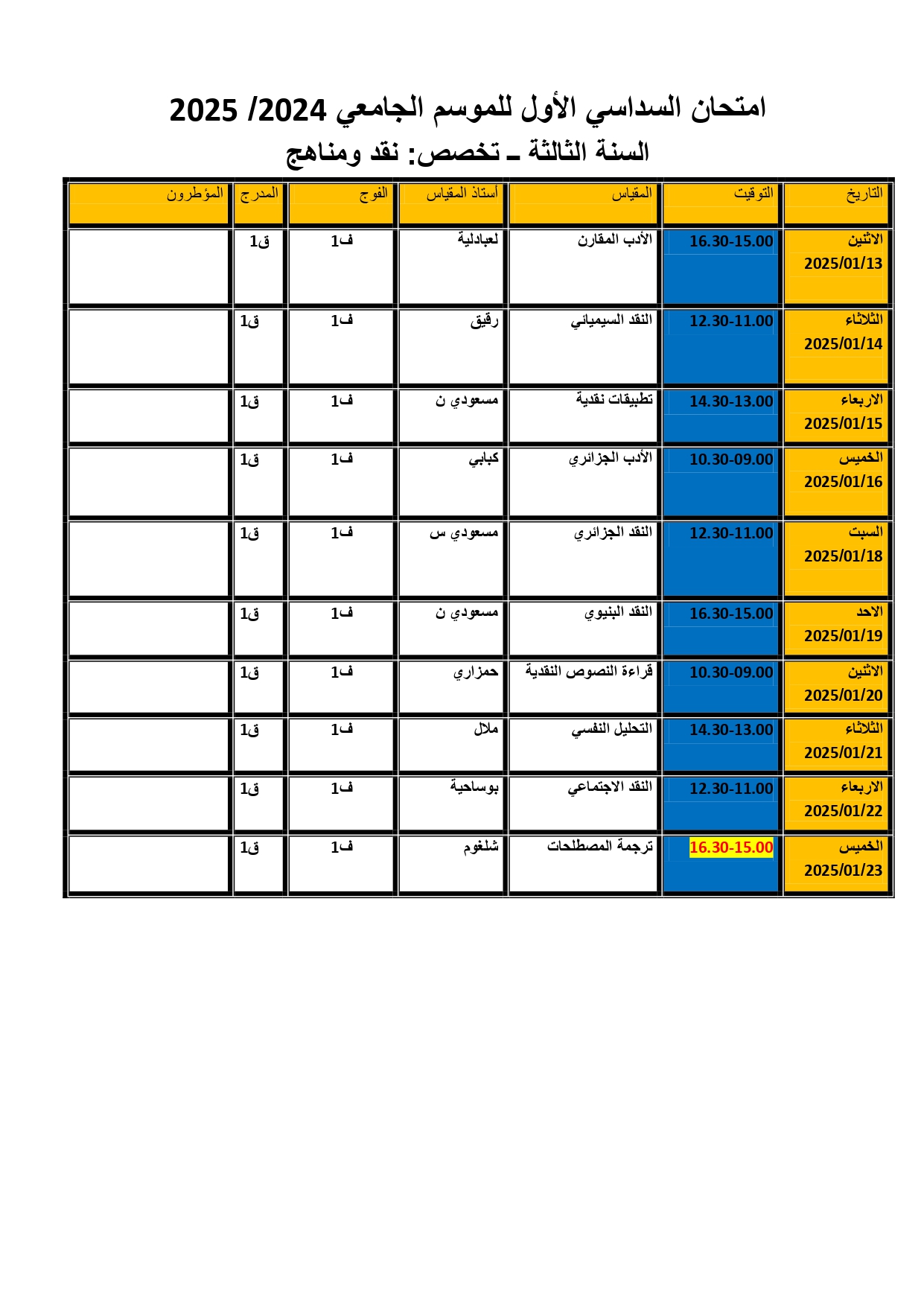 امتحان السداسي الأول للموسم الجامعي 2024/ 2025
السنة الثالثة ـ تخصص: نقد ومناهج

| التاريخ | التوقيت | المقياس | أستاذ المقياس | الفوج | المدرج | المؤطرون |
|---|---|---|---|---|---|---|
| الاثنين 2025/01/13 | 16.30-15.00 | الأدب المقارن | لعبادلية | ف1 | ق1 | |
| الثلاثاء 2025/01/14 | 12.30-11.00 | النقد السيميائي | رقيق | ف1 | ق1 | |
| الاربعاء 2025/01/15 | 14.30-13.00 | تطبيقات نقدية | مسعودي ن | ف1 | ق1 | |
| الخميس 2025/01/16 | 10.30-09.00 | الأدب الجزائري | كبابي | ف1 | ق1 | |
| السبت 2025/01/18 | 12.30-11.00 | النقد الجزائري | مسعودي س | ف1 | ق1 | |
| الاحد 2025/01/19 | 16.30-15.00 | النقد البنيوي | مسعودي ن | ف1 | ق1 | |
| الاثنين 2025/01/20 | 10.30-09.00 | قراءة النصوص النقدية | حمزاري | ف1 | ق1 | |
| الثلاثاء 2025/01/21 | 14.30-13.00 | التحليل النفسي | ملال | ف1 | ق1 | |
| الاربعاء 2025/01/22 | 12.30-11.00 | النقد الاجتماعي | بوساحية | ف1 | ق1 | |
| الخميس 2025/01/23 | 16.30-15.00 | ترجمة المصطلحات | شلغوم | ف1 | ق1 | |